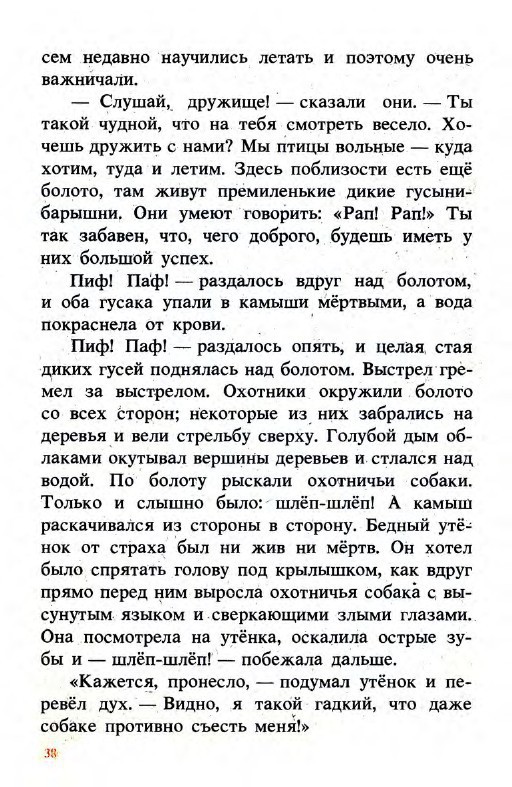 сем недавно научились летать и поэтому очень важничали.

— Слушай, дружище! — сказали они. — Ты такой чудной, что на тебя смотреть весело. Хочешь дружить с нами? Мы птицы вольные — куда хотим, туда и летим. Здесь поблизости есть ещё болото, там живут премиленькие дикие гусыни-барышни. Они умеют говорить: «Рап! Рап!» Ты так забавен, что, чего доброго, будешь иметь у них большой успех.

Пиф! Паф! — раздалось вдруг над болотом, и оба гусака упали в камыши мёртвыми, а вода покраснела от крови.

Пиф! Паф! — раздалось опять, и целая стая диких гусей поднялась над болотом. Выстрел гремел за выстрелом. Охотники окружили болото со всех сторон; некоторые из них забрались на деревья и вели стрельбу сверху. Голубой дым облаками окутывал вершины деревьев и стлался над водой. По болоту рыскали охотничьи собаки. Только и слышно было: шлёп-шлёп! А камыш раскачивался из стороны в сторону. Бедный утёнок от страха был ни жив ни мёртв. Он хотел было спрятать голову под крылышком, как вдруг прямо перед ним выросла охотничья собака с высунутым языком и сверкающими злыми глазами. Она посмотрела на утёнка, оскалила острые зубы и — шлёп-шлёп! — побежала дальше.

«Кажется, пронесло, — подумал утёнок и перевёл дух. — Видно, я такой гадкий, что даже собаке противно съесть меня!»

38